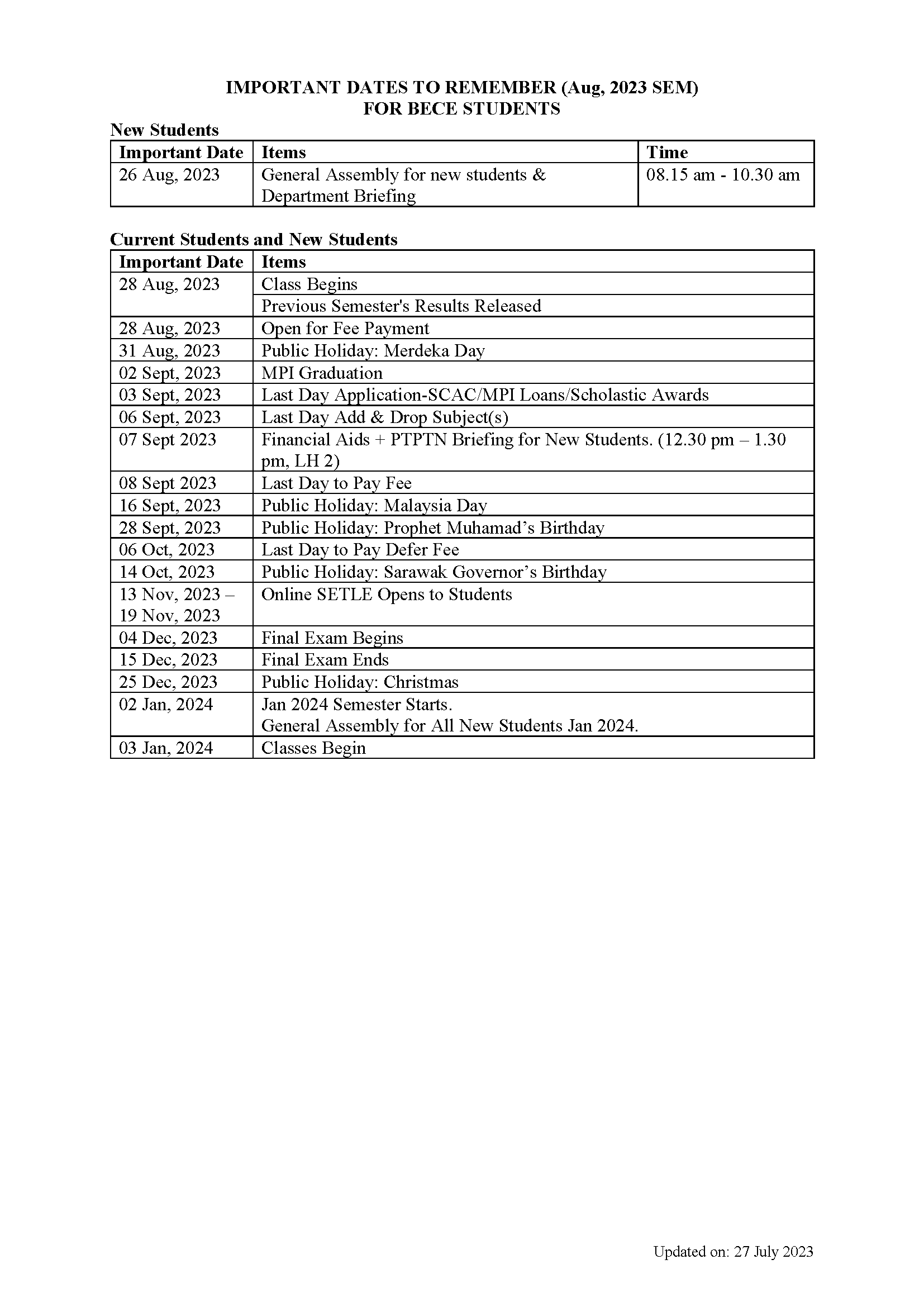 IMPORTANT DATES TO REMEMBER (Aug, 2023 SEM)
FOR BECE STUDENTS

New Students

| Important Date | Items | Time |
|---|---|---|
| 26 Aug, 2023 | General Assembly for new students & Department Briefing | 08.15 am - 10.30 am |

Current Students and New Students

| Important Date | Items |
|---|---|
| 28 Aug, 2023 | Class Begins |
| | Previous Semester's Results Released |
| 28 Aug, 2023 | Open for Fee Payment |
| 31 Aug, 2023 | Public Holiday: Merdeka Day |
| 02 Sept, 2023 | MPI Graduation |
| 03 Sept, 2023 | Last Day Application-SCAC/MPI Loans/Scholastic Awards |
| 06 Sept, 2023 | Last Day Add & Drop Subject(s) |
| 07 Sept 2023 | Financial Aids + PTPTN Briefing for New Students. (12.30 pm – 1.30 pm, LH 2) |
| 08 Sept 2023 | Last Day to Pay Fee |
| 16 Sept, 2023 | Public Holiday: Malaysia Day |
| 28 Sept, 2023 | Public Holiday: Prophet Muhamad's Birthday |
| 06 Oct, 2023 | Last Day to Pay Defer Fee |
| 14 Oct, 2023 | Public Holiday: Sarawak Governor's Birthday |
| 13 Nov, 2023 – 19 Nov, 2023 | Online SETLE Opens to Students |
| 04 Dec, 2023 | Final Exam Begins |
| 15 Dec, 2023 | Final Exam Ends |
| 25 Dec, 2023 | Public Holiday: Christmas |
| 02 Jan, 2024 | Jan 2024 Semester Starts. General Assembly for All New Students Jan 2024. |
| 03 Jan, 2024 | Classes Begin |

Updated on: 27 July 2023